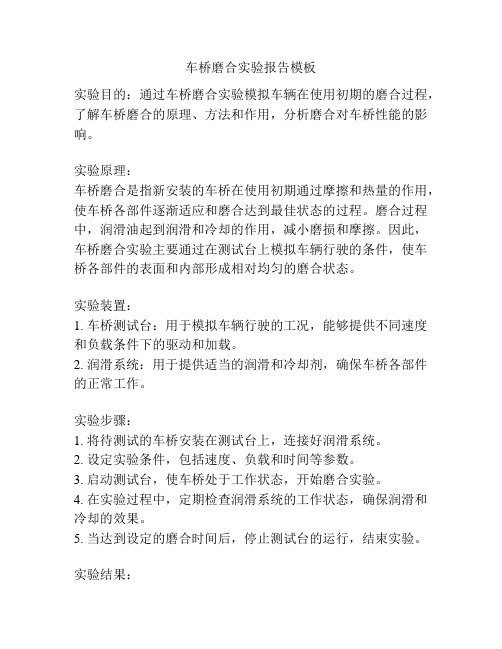 车桥磨合实验报告模板

实验目的：通过车桥磨合实验模拟车辆在使用初期的磨合过程，了解车桥磨合的原理、方法和作用，分析磨合对车桥性能的影响。

实验原理：
车桥磨合是指新安装的车桥在使用初期通过摩擦和热量的作用，使车桥各部件逐渐适应和磨合达到最佳状态的过程。磨合过程中，润滑油起到润滑和冷却的作用，减小磨损和摩擦。因此，车桥磨合实验主要通过在测试台上模拟车辆行驶的条件，使车桥各部件的表面和内部形成相对均匀的磨合状态。

实验装置：
1. 车桥测试台：用于模拟车辆行驶的工况，能够提供不同速度和负载条件下的驱动和加载。
2. 润滑系统：用于提供适当的润滑和冷却剂，确保车桥各部件的正常工作。

实验步骤：
1. 将待测试的车桥安装在测试台上，连接好润滑系统。
2. 设定实验条件，包括速度、负载和时间等参数。
3. 启动测试台，使车桥处于工作状态，开始磨合实验。
4. 在实验过程中，定期检查润滑系统的工作状态，确保润滑和冷却的效果。
5. 当达到设定的磨合时间后，停止测试台的运行，结束实验。

实验结果：